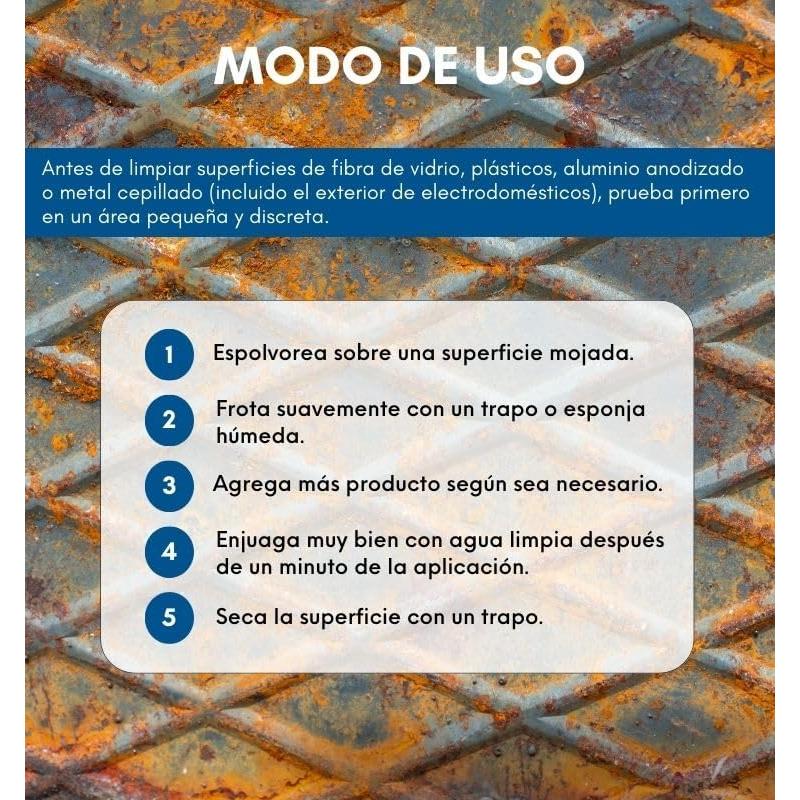 MODO DE USO

Antes de limpiar superficies de fibra de vidrio, plásticos, aluminio anodizado o metal cepillado (incluido el exterior de electrodomésticos), prueba primero en un área pequeña y discreta.

1 Espolvorea sobre una superficie mojada.

2 Frota suavemente con un trapo o esponja húmeda.

3 Agrega más producto según sea necesario.

4 Enjuaga muy bien con agua limpia después de un minuto de la aplicación.

5 Seca la superficie con un trapo.